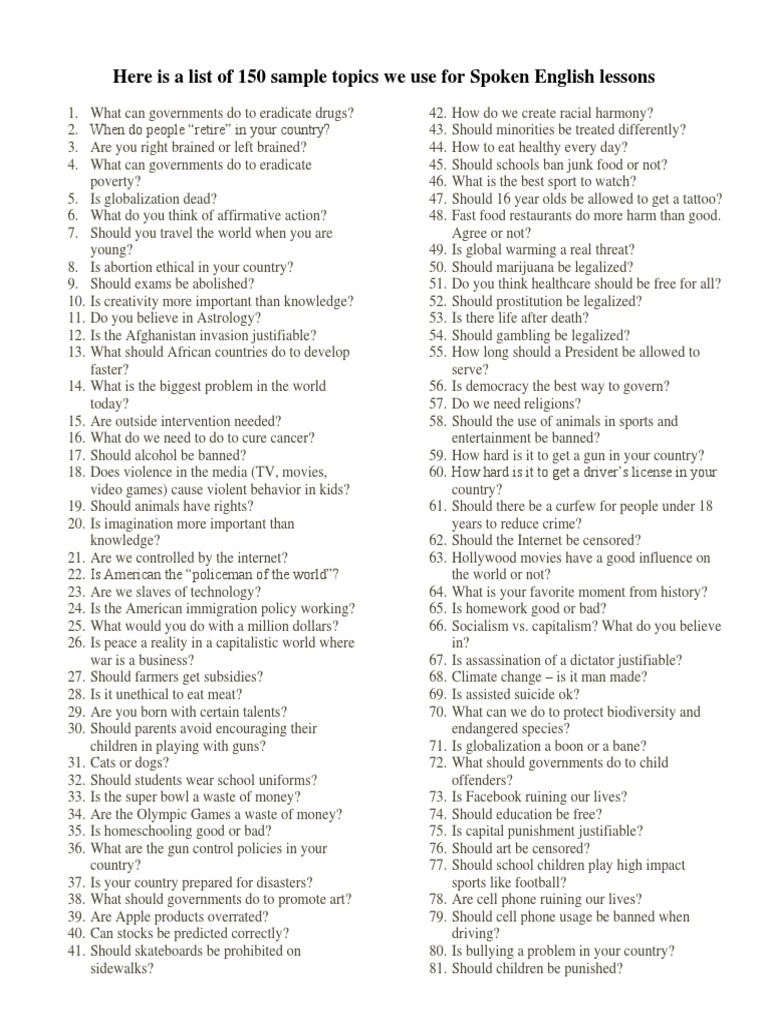 Here is a list of 150 sample topics we use for Spoken English lessons

1. What can governments do to eradicate drugs?
2. When do people "retire" in your country?
3. Are you right brained or left brained?
4. What can governments do to eradicate poverty?
5. Is globalization dead?
6. What do you think of affirmative action?
7. Should you travel the world when you are young?
8. Is abortion ethical in your country?
9. Should exams be abolished?
10. Is creativity more important than knowledge?
11. Do you believe in Astrology?
12. Is the Afghanistan invasion justifiable?
13. What should African countries do to develop faster?
14. What is the biggest problem in the world today?
15. Are outside intervention needed?
16. What do we need to do to cure cancer?
17. Should alcohol be banned?
18. Does violence in the media (TV, movies, video games) cause violent behavior in kids?
19. Should animals have rights?
20. Is imagination more important than knowledge?
21. Are we controlled by the internet?
22. Is American the "policeman of the world"?
23. Are we slaves of technology?
24. Is the American immigration policy working?
25. What would you do with a million dollars?
26. Is peace a reality in a capitalistic world where war is a business?
27. Should farmers get subsidies?
28. Is it unethical to eat meat?
29. Are you born with certain talents?
30. Should parents avoid encouraging their children in playing with guns?
31. Cats or dogs?
32. Should students wear school uniforms?
33. Is the super bowl a waste of money?
34. Are the Olympic Games a waste of money?
35. Is homeschooling good or bad?
36. What are the gun control policies in your country?
37. Is your country prepared for disasters?
38. What should governments do to promote art?
39. Are Apple products overrated?
40. Can stocks be predicted correctly?
41. Should skateboards be prohibited on sidewalks?
42. How do we create racial harmony?
43. Should minorities be treated differently?
44. How to eat healthy every day?
45. Should schools ban junk food or not?
46. What is the best sport to watch?
47. Should 16 year olds be allowed to get a tattoo?
48. Fast food restaurants do more harm than good. Agree or not?
49. Is global warming a real threat?
50. Should marijuana be legalized?
51. Do you think healthcare should be free for all?
52. Should prostitution be legalized?
53. Is there life after death?
54. Should gambling be legalized?
55. How long should a President be allowed to serve?
56. Is democracy the best way to govern?
57. Do we need religions?
58. Should the use of animals in sports and entertainment be banned?
59. How hard is it to get a gun in your country?
60. How hard is it to get a driver's license in your country?
61. Should there be a curfew for people under 18 years to reduce crime?
62. Should the Internet be censored?
63. Hollywood movies have a good influence on the world or not?
64. What is your favorite moment from history?
65. Is homework good or bad?
66. Socialism vs. capitalism? What do you believe in?
67. Is assassination of a dictator justifiable?
68. Climate change – is it man made?
69. Is assisted suicide ok?
70. What can we do to protect biodiversity and endangered species?
71. Is globalization a boon or a bane?
72. What should governments do to child offenders?
73. Is Facebook ruining our lives?
74. Should education be free?
75. Is capital punishment justifiable?
76. Should art be censored?
77. Should school children play high impact sports like football?
78. Are cell phone ruining our lives?
79. Should cell phone usage be banned when driving?
80. Is bullying a problem in your country?
81. Should children be punished?